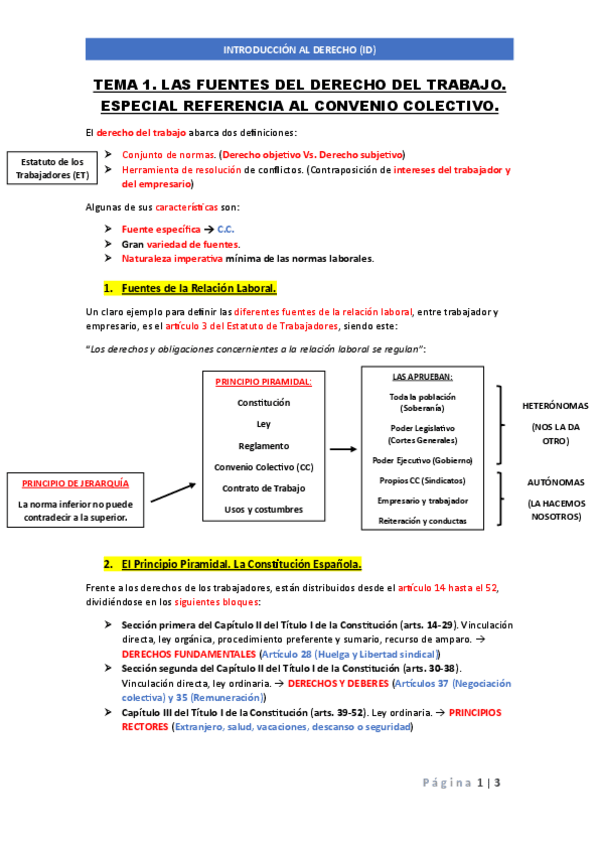 INTRODUCCIÓN AL DERECHO (ID)

TEMA 1. LAS FUENTES DEL DERECHO DEL TRABAJO. ESPECIAL REFERENCIA AL CONVENIO COLECTIVO.

El derecho del trabajo abarca dos definiciones:

Estatuto de los Trabajadores (ET)

➤ Conjunto de normas. (Derecho objetivo Vs. Derecho subjetivo)
➤ Herramienta de resolución de conflictos. (Contraposición de intereses del trabajador y del empresario)

Algunas de sus características son:

➤ Fuente específica → C.C.
➤ Gran variedad de fuentes.
➤ Naturaleza imperativa mínima de las normas laborales.

1. Fuentes de la Relación Laboral.

Un claro ejemplo para definir las diferentes fuentes de la relación laboral, entre trabajador y empresario, es el artículo 3 del Estatuto de Trabajadores, siendo este:

"Los derechos y obligaciones concernientes a la relación laboral se regulan":

PRINCIPIO DE JERARQUÍA
La norma inferior no puede contradecir a la superior.

PRINCIPIO PIRAMIDAL:
Constitución
Ley
Reglamento
Convenio Colectivo (CC)
Contrato de Trabajo
Usos y costumbres

LAS APRUEBAN:
Toda la población (Soberanía)
Poder Legislativo (Cortes Generales)
Poder Ejecutivo (Gobierno)
Propios CC (Sindicatos)
Empresario y trabajador
Reiteración y conductas

HETERÓNOMAS
(NOS LA DA OTRO)

AUTÓNOMAS
(LA HACEMOS NOSOTROS)

2. El Principio Piramidal. La Constitución Española.

Frente a los derechos de los trabajadores, están distribuidos desde el artículo 14 hasta el 52, dividiéndose en los siguientes bloques:

➤ Sección primera del Capítulo II del Título I de la Constitución (arts. 14-29). Vinculación directa, ley orgánica, procedimiento preferente y sumario, recurso de amparo. → DERECHOS FUNDAMENTALES (Artículo 28 (Huelga y Libertad sindical))
➤ Sección segunda del Capítulo II del Título I de la Constitución (arts. 30-38). Vinculación directa, ley ordinaria. → DERECHOS Y DEBERES (Artículos 37 (Negociación colectiva) y 35 (Remuneración))
➤ Capítulo III del Título I de la Constitución (arts. 39-52). Ley ordinaria. → PRINCIPIOS RECTORES (Extranjero, salud, vacaciones, descanso o seguridad)

Página 1 | 3